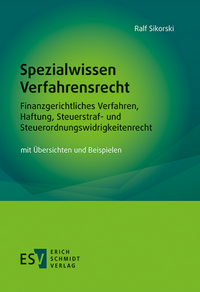 Ralf Sikorski

Spezialwissen Verfahrensrecht

Finanzgerichtliches Verfahren, Haftung, Steuerstraf- und Steuerordnungswidrigkeitenrecht

mit Übersichten und Beispielen

ESV ERICH SCHMIDT VERLAG